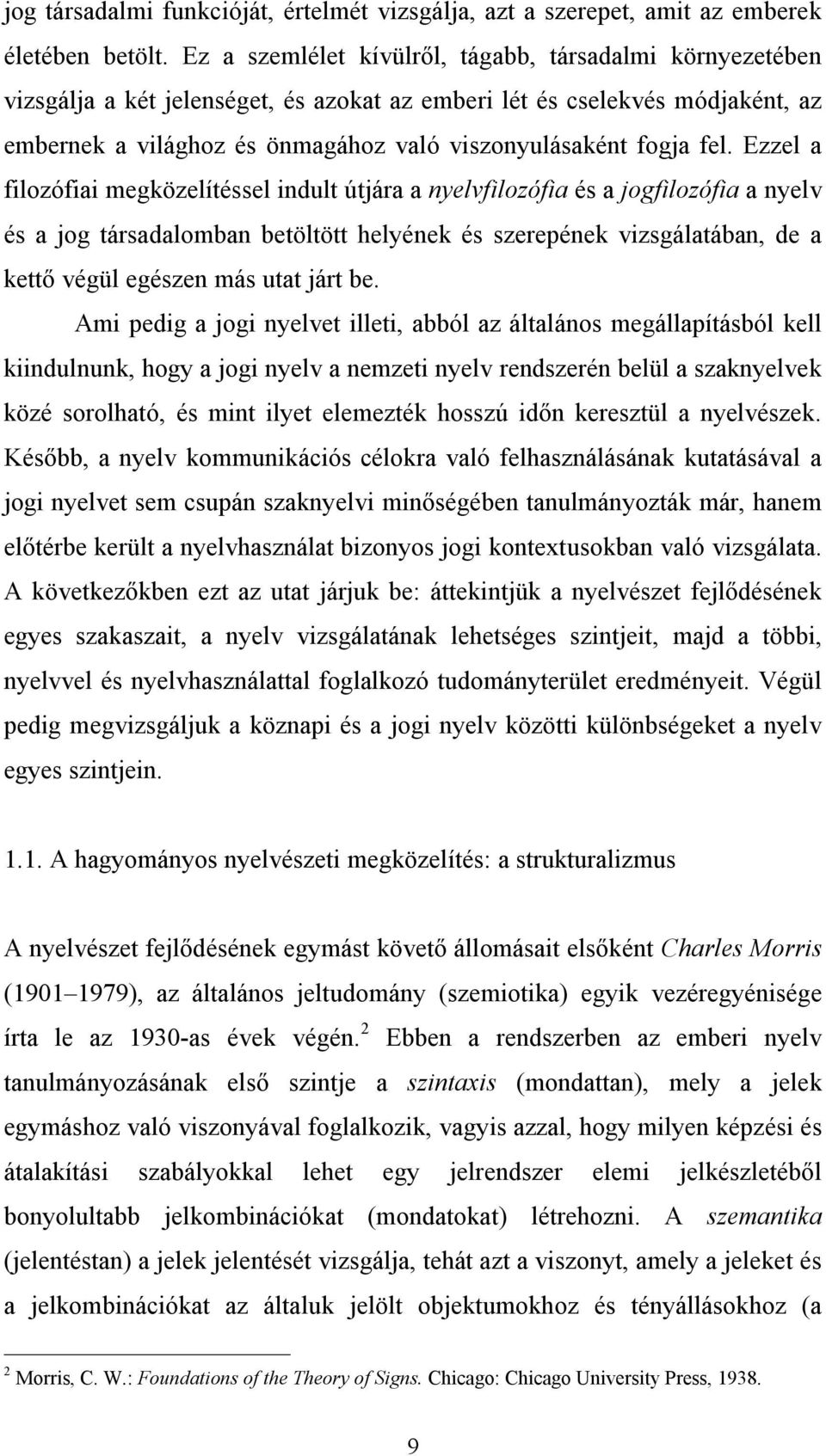 jog társadalmi funkcióját, értelmét vizsgálja, azt a szerepet, amit az emberek életében betölt. Ez a szemlélet kívülről, tágabb, társadalmi környezetében vizsgálja a két jelenséget, és azokat az emberi lét és cselekvés módjaként, az embernek a világhoz és önmagához való viszonyulásaként fogja fel. Ezzel a filozófiai megközelítéssel indult útjára a nyelvfilozófia és a jogfilozófia a nyelv és a jog társadalomban betöltött helyének és szerepének vizsgálatában, de a kettő végül egészen más utat járt be.

Ami pedig a jogi nyelvet illeti, abból az általános megállapításból kell kiindulnunk, hogy a jogi nyelv a nemzeti nyelv rendszerén belül a szaknyelvek közé sorolható, és mint ilyet elemezték hosszú időn keresztül a nyelvészek. Később, a nyelv kommunikációs célokra való felhasználásának kutatásával a jogi nyelvet sem csupán szaknyelvi minőségében tanulmányozták már, hanem előtérbe került a nyelvhasználat bizonyos jogi kontextusokban való vizsgálata. A következőkben ezt az utat járjuk be: áttekintjük a nyelvészet fejlődésének egyes szakaszait, a nyelv vizsgálatának lehetséges szintjeit, majd a többi, nyelvvel és nyelvhasználattal foglalkozó tudományterület eredményeit. Végül pedig megvizsgáljuk a köznapi és a jogi nyelv közötti különbségeket a nyelv egyes szintjein.

1.1. A hagyományos nyelvészeti megközelítés: a strukturalizmus

A nyelvészet fejlődésének egymást követő állomásait elsőként Charles Morris (1901–1979), az általános jeltudomány (szemiotika) egyik vezéregyénisége írta le az 1930-as évek végén.$^2$ Ebben a rendszerben az emberi nyelv tanulmányozásának első szintje a szintaxis (mondattan), mely a jelek egymáshoz való viszonyával foglalkozik, vagyis azzal, hogy milyen képzési és átalakítási szabályokkal lehet egy jelrendszer elemi jelkészletéből bonyolultabb jelkombinációkat (mondatokat) létrehozni. A szemantika (jelentéstan) a jelek jelentését vizsgálja, tehát azt a viszonyt, amely a jeleket és a jelkombinációkat az általuk jelölt objektumokhoz és tényállásokhoz (a

$^2$ Morris, C. W.: Foundations of the Theory of Signs. Chicago: Chicago University Press, 1938.

9